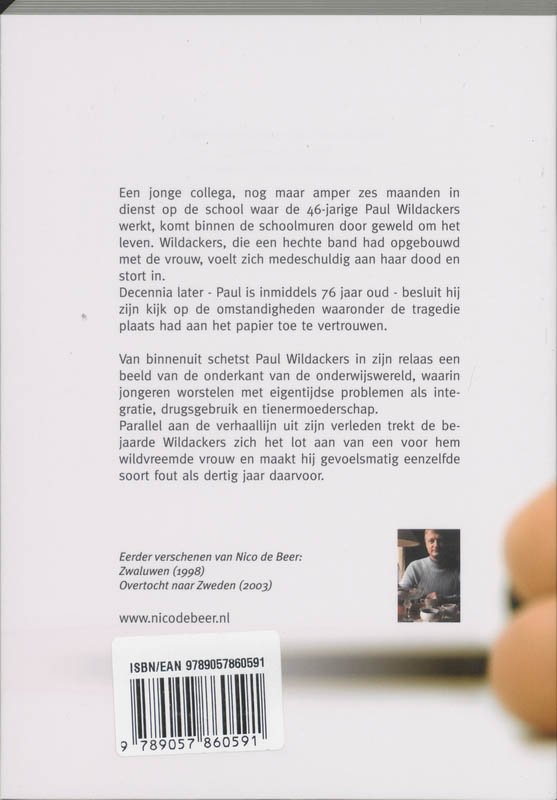 Een jonge collega, nog maar amper zes maanden in dienst op de school waar de 46-jarige Paul Wildackers werkt, komt binnen de schoolmuren door geweld om het leven. Wildackers, die een hechte band had opgebouwd met de vrouw, voelt zich medeschuldig aan haar dood en stort in.
Decennia later - Paul is inmiddels 76 jaar oud - besluit hij zijn kijk op de omstandigheden waaronder de tragedie plaats had aan het papier toe te vertrouwen.

Van binnenuit schetst Paul Wildackers in zijn relaas een beeld van de onderkant van de onderwijswereld, waarin jongeren worstelen met eigentijdse problemen als integratie, drugsgebruik en tienermoederschap.
Parallel aan de verhaallijn uit zijn verleden trekt de bejaarde Wildackers zich het lot aan van een voor hem wildvreemde vrouw en maakt hij gevoelsmatig eenzelfde soort fout als dertig jaar daarvoor.

Eerder verschenen van Nico de Beer:
Zwaluwen (1998)
Overtocht naar Zweden (2003)

www.nicodebeer.nl

ISBN/EAN 9789057860591

9 789057 860591